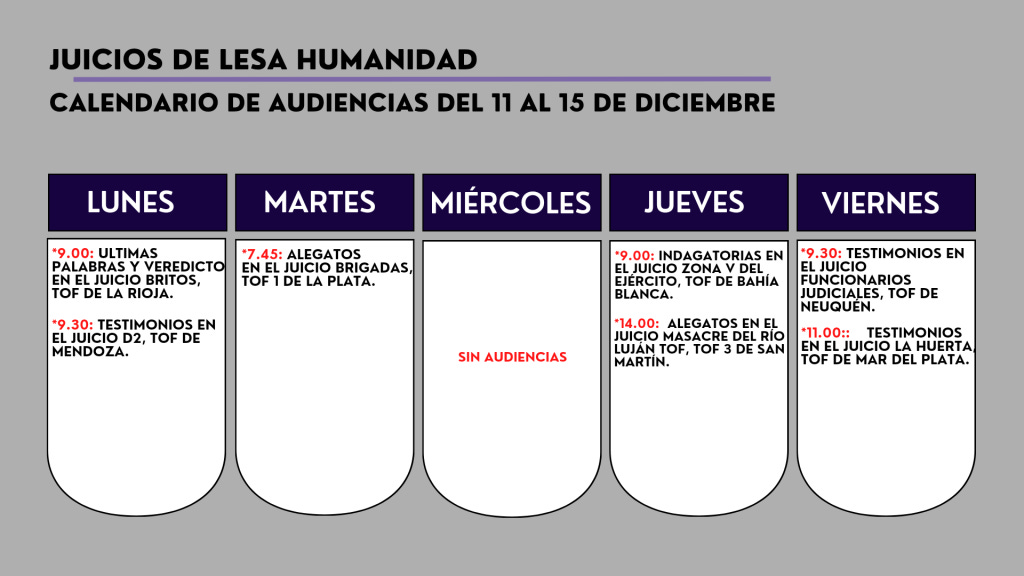 JUICIOS DE LESA HUMANIDAD

CALENDARIO DE AUDIENCIAS DEL 11 AL 15 DE DICIEMBRE

LUNES

*9.00: ULTIMAS PALABRAS Y VEREDICTO EN EL JUICIO BRITOS, TOF DE LA RIOJA.

*9.30: TESTIMONIOS EN EL JUICIO D2, TOF DE MENDOZA.

MARTES

*7.45: ALEGATOS EN EL JUICIO BRIGADAS, TOF 1 DE LA PLATA.

MIÉRCOLES

SIN AUDIENCIAS

JUEVES

*9.00: INDAGATORIAS EN EL JUICIO ZONA V DEL EJÉRCITO, TOF DE BAHÍA BLANCA.

*14.00: ALEGATOS EN EL JUICIO MASACRE DEL RÍO LUJÁN TOF, TOF 3 DE SAN MARTÍN.

VIERNES

*9.30: TESTIMONIOS EN EL JUICIO FUNCIONARIOS JUDICIALES, TOF DE NEUQUÉN.

*11.00:: TESTIMONIOS EN EL JUICIO LA HUERTA, TOF DE MAR DEL PLATA.